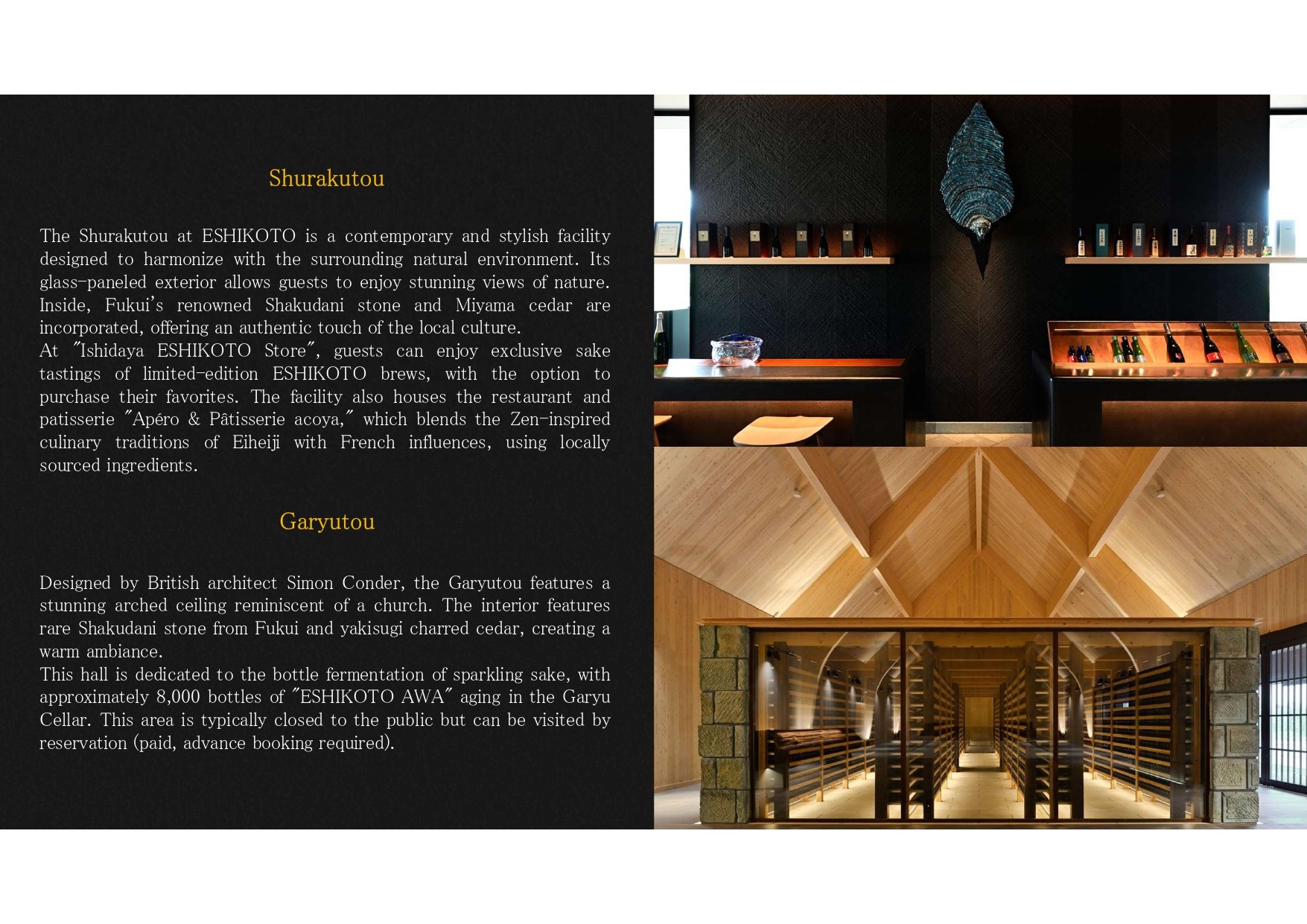 Shurakutou

The Shurakutou at ESHIKOTO is a contemporary and stylish facility designed to harmonize with the surrounding natural environment. Its glass-paneled exterior allows guests to enjoy stunning views of nature. Inside, Fukui's renowned Shakudani stone and Miyama cedar are incorporated, offering an authentic touch of the local culture.
At "Ishidaya ESHIKOTO Store", guests can enjoy exclusive sake tastings of limited-edition ESHIKOTO brews, with the option to purchase their favorites. The facility also houses the restaurant and patisserie "Apéro & Pâtisserie acoya," which blends the Zen-inspired culinary traditions of Eiheiji with French influences, using locally sourced ingredients.

Garyutou

Designed by British architect Simon Conder, the Garyutou features a stunning arched ceiling reminiscent of a church. The interior features rare Shakudani stone from Fukui and yakisugi charred cedar, creating a warm ambiance.
This hall is dedicated to the bottle fermentation of sparkling sake, with approximately 8,000 bottles of "ESHIKOTO AWA" aging in the Garyu Cellar. This area is typically closed to the public but can be visited by reservation (paid, advance booking required).